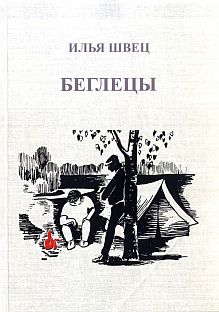 ИЛЬЯ ШВЕЦ

БЕГЛЕЦЫ